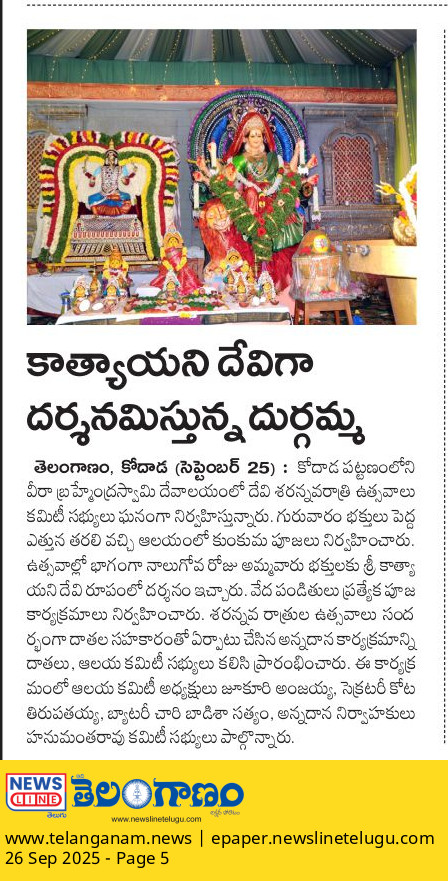 కాత్యాయని దేవిగా దర్శనమిస్తున్న దుర్గమ్మ

తెలంగాణం, కోదాడ (సెప్టెంబర్ 25) : కోదాడ పట్టణంలోని వీరా బ్రహ్మేంద్రస్వామి దేవాలయంలో దేవి శరన్నవరాత్రి ఉత్సవాలు కమిటీ సభ్యులు ఘనంగా నిర్వహిస్తున్నారు. గురువారం భక్తులు పెద్ద ఎత్తున తరలి వచ్చి ఆలయంలో కుంకుమ పూజలు నిర్వహించారు. ఉత్సవాల్లో భాగంగా నాలుగోవ రోజు అమ్మవారు భక్తులకు శ్రీ కాత్యాయని దేవి రూపంలో దర్శనం ఇచ్చారు. వేద పండితులు ప్రత్యేక పూజ కార్యక్రమాలు నిర్వహించారు. శరన్నవ రాత్రుల ఉత్సవాలు సందర్భంగా దాతల సహకారంతో ఏర్పాటు చేసిన అన్నదాన కార్యక్రమాన్ని దాతలు, ఆలయ కమిటీ సభ్యులు కలిసి ప్రారంభించారు. ఈ కార్యక్రమంలో ఆలయ కమిటీ అధ్యక్షులు జూకూరి అంజయ్య, సెక్రటరీ కోట తిరుపతయ్య, బ్యాటరీ చారి బాడిశా సత్యం, అన్నదాన నిర్వాహకులు హనుమంతరావు కమిటీ సభ్యులు పాల్గొన్నారు.

NEWS LINE తెలుగు తెలంగాణం www.newslinetelugu.com

www.telanganam.news | epaper.newslinetelugu.com
26 Sep 2025 - Page 5